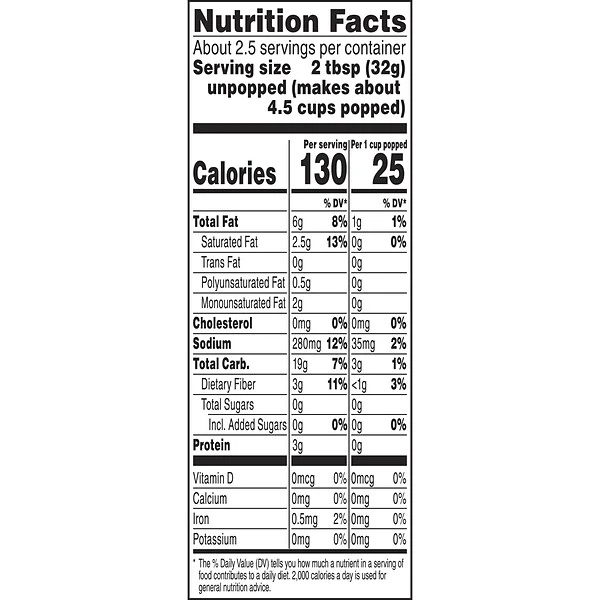 Nutrition Facts
About 2.5 servings per container
Serving size 2 tbsp (32g) unpopped (makes about 4.5 cups popped)

| | Per serving | | Per 1 cup popped | |
|---|---|---|---|---|
| Calories | 130 | | 25 | |
| | | % DV* | | % DV* |
| Total Fat | 6g | 8% | 1g | 1% |
| Saturated Fat | 2.5g | 13% | 0g | 0% |
| Trans Fat | 0g | | 0g | |
| Polyunsaturated Fat | 0.5g | | 0g | |
| Monounsaturated Fat | 2g | | 0g | |
| Cholesterol | 0mg | 0% | 0mg | 0% |
| Sodium | 280mg | 12% | 35mg | 2% |
| Total Carb. | 19g | 7% | 3g | 1% |
| Dietary Fiber | 3g | 11% | <1g | 3% |
| Total Sugars | 0g | | 0g | |
| Incl. Added Sugars | 0g | 0% | 0g | 0% |
| Protein | 3g | | 0g | |
| Vitamin D | 0mcg | 0% | 0mcg | 0% |
| Calcium | 0mg | 0% | 0mg | 0% |
| Iron | 0.5mg | 2% | 0mg | 0% |
| Potassium | 0mg | 0% | 0mg | 0% |

* The % Daily Value (DV) tells you how much a nutrient in a serving of food contributes to a daily diet. 2,000 calories a day is used for general nutrition advice.